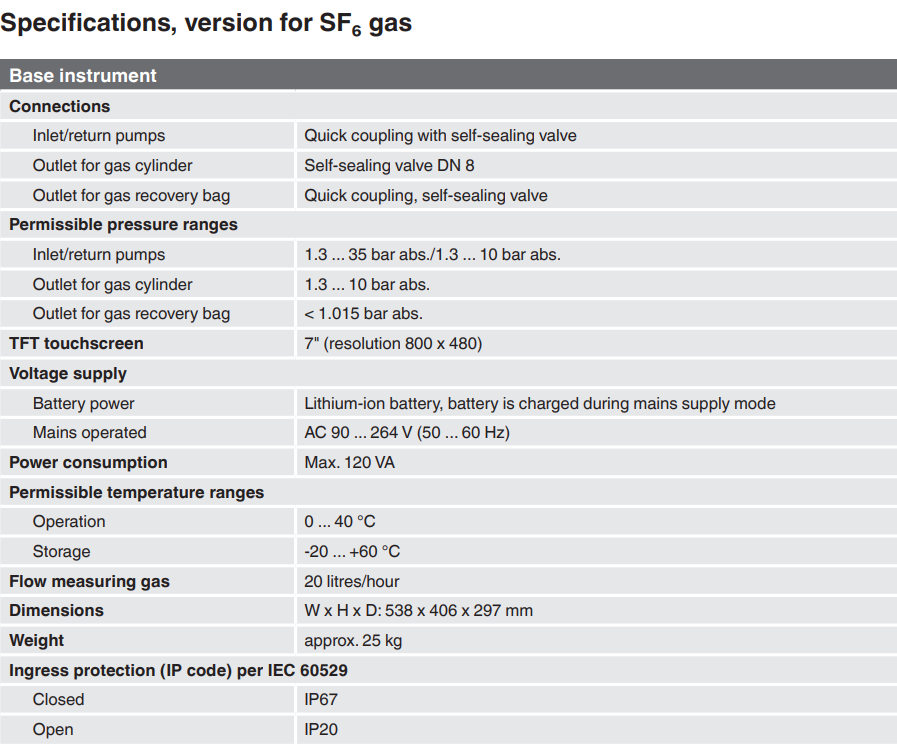 Specifications, version for $SF_6$ gas

| Base instrument | |
|---|---|
| Connections | |
| Inlet/return pumps | Quick coupling with self-sealing valve |
| Outlet for gas cylinder | Self-sealing valve DN 8 |
| Outlet for gas recovery bag | Quick coupling, self-sealing valve |
| Permissible pressure ranges | |
| Inlet/return pumps | 1.3 ... 35 bar abs./1.3 ... 10 bar abs. |
| Outlet for gas cylinder | 1.3 ... 10 bar abs. |
| Outlet for gas recovery bag | < 1.015 bar abs. |
| TFT touchscreen | 7" (resolution 800 x 480) |
| Voltage supply | |
| Battery power | Lithium-ion battery, battery is charged during mains supply mode |
| Mains operated | AC 90 ... 264 V (50 ... 60 Hz) |
| Power consumption | Max. 120 VA |
| Permissible temperature ranges | |
| Operation | 0 ... 40 °C |
| Storage | -20 ... +60 °C |
| Flow measuring gas | 20 litres/hour |
| Dimensions | W x H x D: 538 x 406 x 297 mm |
| Weight | approx. 25 kg |
| Ingress protection (IP code) per IEC 60529 | |
| Closed | IP67 |
| Open | IP20 |